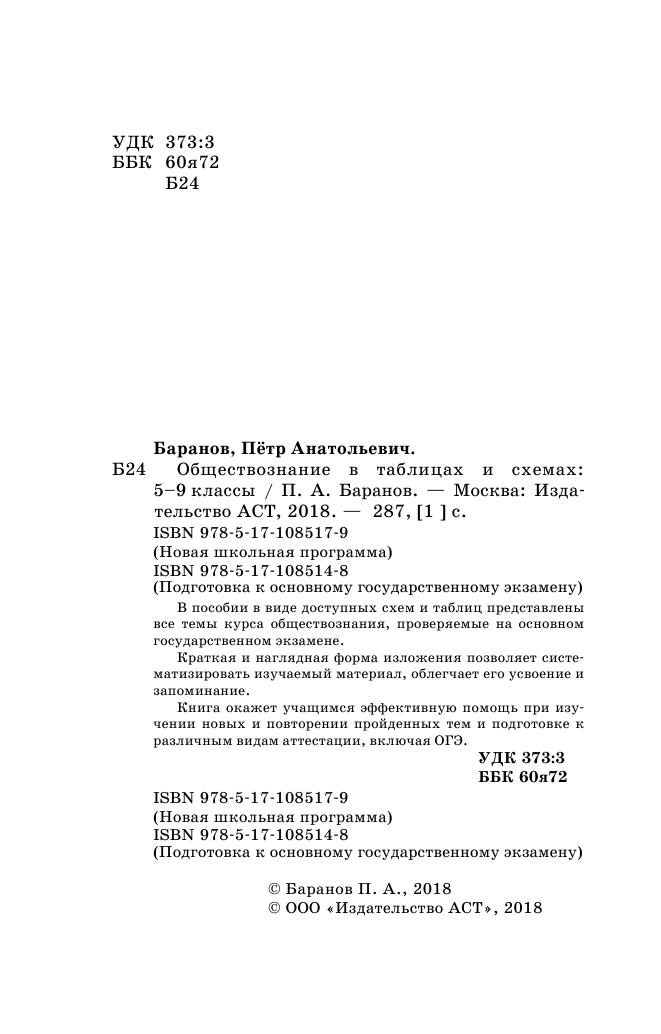 УДК 373:3
ББК 60я72
Б24

Баранов, Пётр Анатольевич.
Б24 Обществознание в таблицах и схемах: 5–9 классы / П. А. Баранов. — Москва: Издательство АСТ, 2018. — 287, [1 ] с.
ISBN 978-5-17-108517-9
(Новая школьная программа)
ISBN 978-5-17-108514-8
(Подготовка к основному государственному экзамену)

В пособии в виде доступных схем и таблиц представлены все темы курса обществознания, проверяемые на основном государственном экзамене.

Краткая и наглядная форма изложения позволяет систематизировать изучаемый материал, облегчает его усвоение и запоминание.

Книга окажет учащимся эффективную помощь при изучении новых и повторении пройденных тем и подготовке к различным видам аттестации, включая ОГЭ.

УДК 373:3
ББК 60я72

ISBN 978-5-17-108517-9
(Новая школьная программа)
ISBN 978-5-17-108514-8
(Подготовка к основному государственному экзамену)

© Баранов П. А., 2018
© ООО «Издательство АСТ», 2018